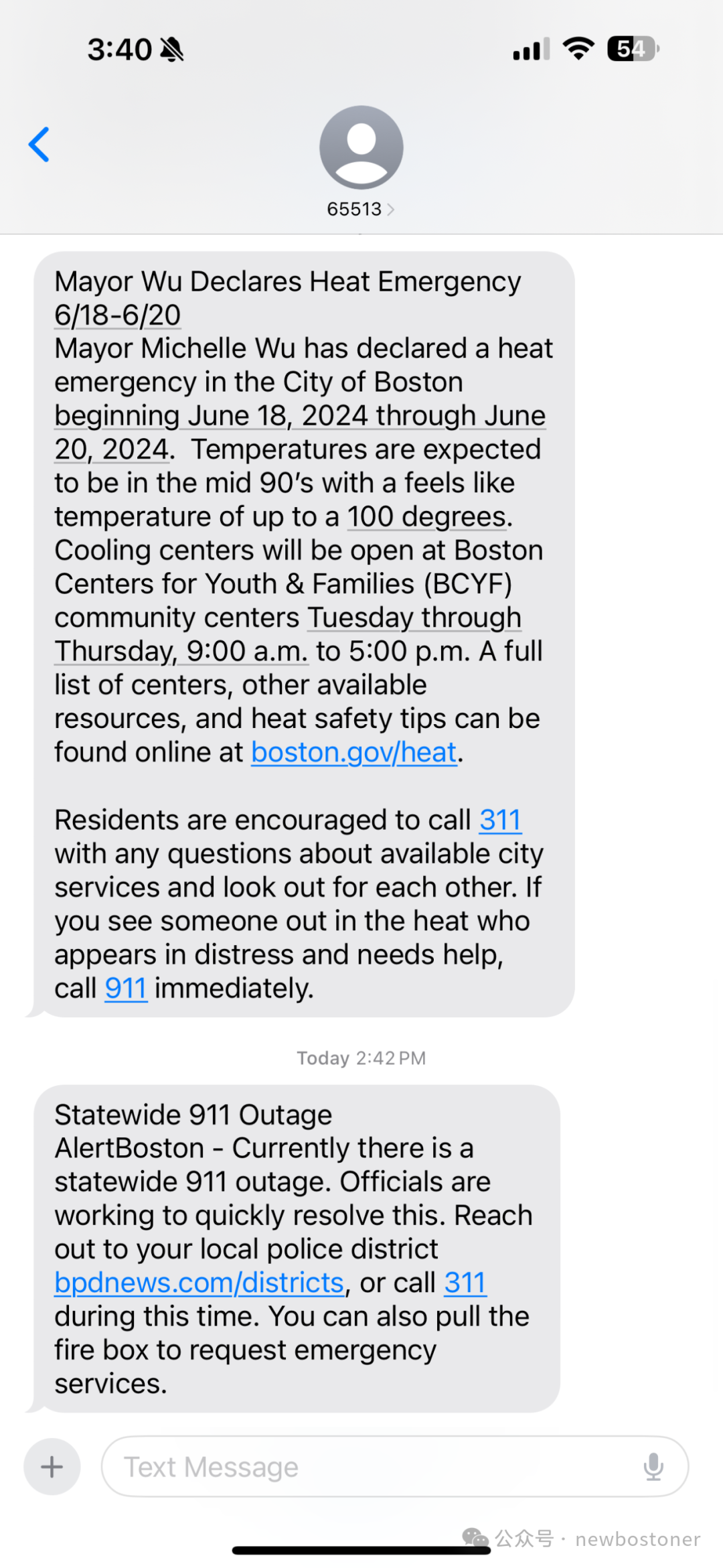 3:40

54

65513

Mayor Wu Declares Heat Emergency 6/18-6/20
Mayor Michelle Wu has declared a heat emergency in the City of Boston beginning June 18, 2024 through June 20, 2024. Temperatures are expected to be in the mid 90's with a feels like temperature of up to a 100 degrees. Cooling centers will be open at Boston Centers for Youth & Families (BCYF) community centers Tuesday through Thursday, 9:00 a.m. to 5:00 p.m. A full list of centers, other available resources, and heat safety tips can be found online at boston.gov/heat.

Residents are encouraged to call 311 with any questions about available city services and look out for each other. If you see someone out in the heat who appears in distress and needs help, call 911 immediately.

Today 2:42 PM

Statewide 911 Outage
AlertBoston - Currently there is a statewide 911 outage. Officials are working to quickly resolve this. Reach out to your local police district bpdnews.com/districts, or call 311 during this time. You can also pull the fire box to request emergency services.

Text Message

公众号 · newbostoner